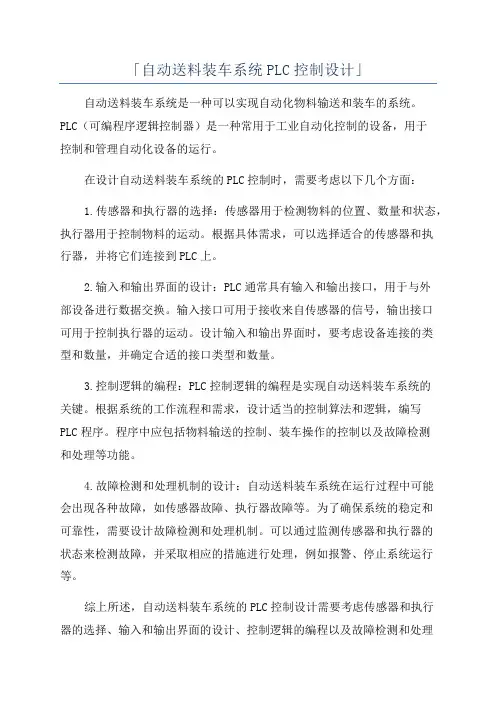 「自动送料装车系统PLC控制设计」

自动送料装车系统是一种可以实现自动化物料输送和装车的系统。PLC（可编程序逻辑控制器）是一种常用于工业自动化控制的设备，用于控制和管理自动化设备的运行。

在设计自动送料装车系统的PLC控制时，需要考虑以下几个方面：

1.传感器和执行器的选择：传感器用于检测物料的位置、数量和状态，执行器用于控制物料的运动。根据具体需求，可以选择适合的传感器和执行器，并将它们连接到PLC上。

2.输入和输出界面的设计：PLC通常具有输入和输出接口，用于与外部设备进行数据交换。输入接口可用于接收来自传感器的信号，输出接口可用于控制执行器的运动。设计输入和输出界面时，要考虑设备连接的类型和数量，并确定合适的接口类型和数量。

3.控制逻辑的编程：PLC控制逻辑的编程是实现自动送料装车系统的关键。根据系统的工作流程和需求，设计适当的控制算法和逻辑，编写PLC程序。程序中应包括物料输送的控制、装车操作的控制以及故障检测和处理等功能。

4.故障检测和处理机制的设计：自动送料装车系统在运行过程中可能会出现各种故障，如传感器故障、执行器故障等。为了确保系统的稳定和可靠性，需要设计故障检测和处理机制。可以通过监测传感器和执行器的状态来检测故障，并采取相应的措施进行处理，例如报警、停止系统运行等。

综上所述，自动送料装车系统的PLC控制设计需要考虑传感器和执行器的选择、输入和输出界面的设计、控制逻辑的编程以及故障检测和处理